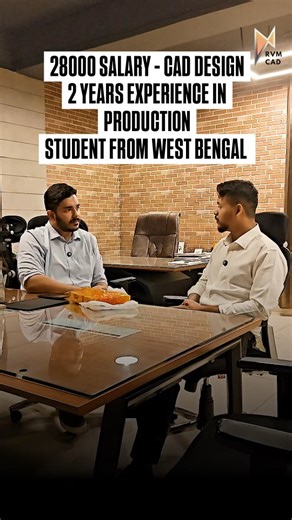 RVM CAD

28000 SALARY - CAD DESIGN
2 YEARS EXPERIENCE IN PRODUCTION
STUDENT FROM WEST BENGAL